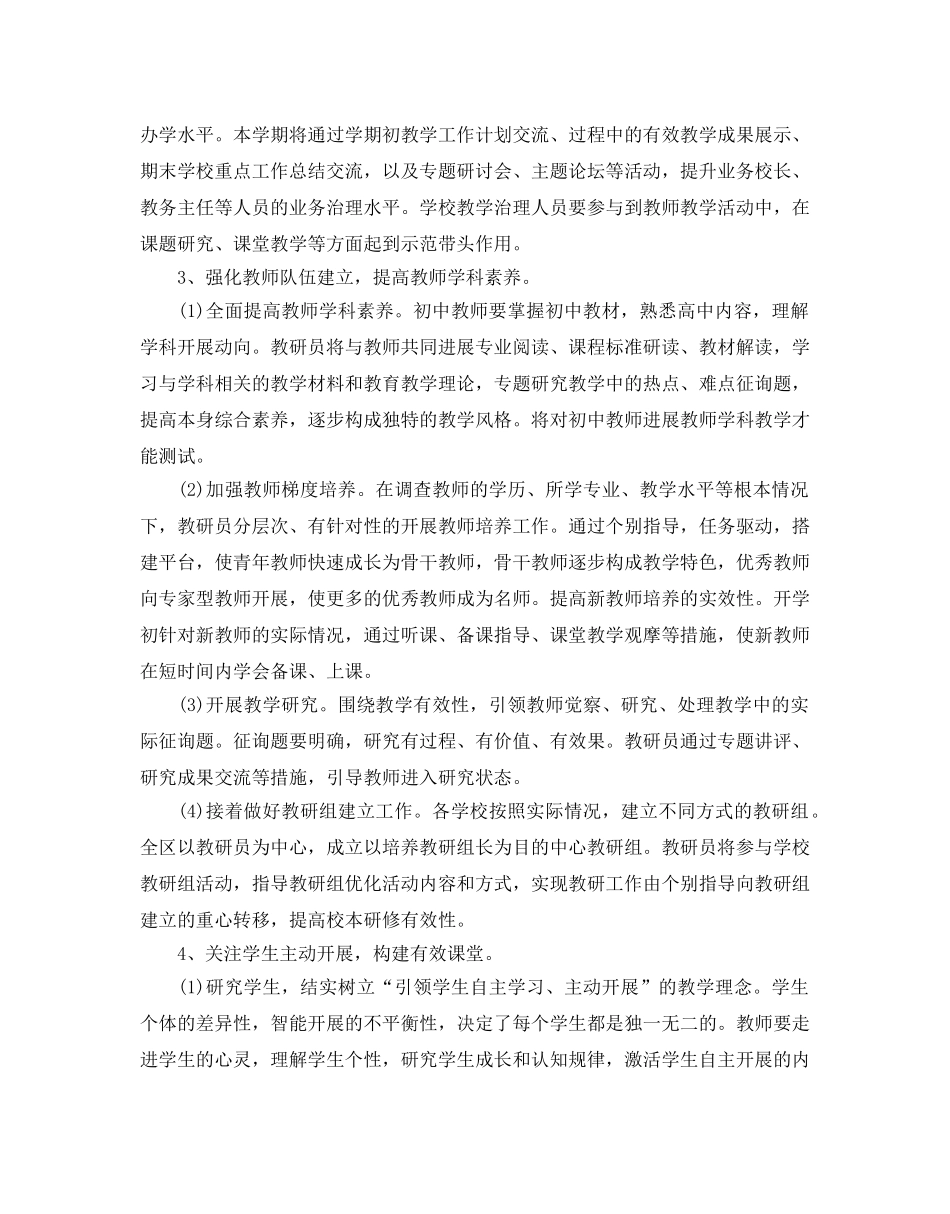 办学水平。本学期将通过学期初教学工作计划交流、过程中的有效教学成果展示、期末学校重点工作总结交流，以及专题研讨会、主题论坛等活动，提升业务校长、教务主任等人员的业务治理水平。学校教学治理人员要参与到教师教学活动中，在课题研究、课堂教学等方面起到示范带头作用。

3、强化教师队伍建立，提高教师学科素养。

(1)全面提高教师学科素养。初中教师要掌握初中教材，熟悉高中内容，理解学科开展动向。教研员将与教师共同进展专业阅读、课程标准研读、教材解读，学习与学科相关的教学材料和教育教学理论，专题研究教学中的热点、难点征询题，提高本身综合素养，逐步构成独特的教学风格。将对初中教师进展教师学科教学才能测试。

(2)加强教师梯度培养。在调查教师的学历、所学专业、教学水平等根本情况下，教研员分层次、有针对性的开展教师培养工作。通过个别指导，任务驱动，搭建平台，使青年教师快速成长为骨干教师，骨干教师逐步构成教学特色，优秀教师向专家型教师开展，使更多的优秀教师成为名师。提高新教师培养的实效性。开学初针对新教师的实际情况，通过听课、备课指导、课堂教学观摩等措施，使新教师在短时间内学会备课、上课。

(3)开展教学研究。围绕教学有效性，引领教师觉察、研究、处理教学中的实际征询题。征询题要明确，研究有过程、有价值、有效果。教研员通过专题讲评、研究成果交流等措施，引导教师进入研究状态。

(4)接着做好教研组建立工作。各学校按照实际情况，建立不同方式的教研组。全区以教研员为中心，成立以培养教研组长为目的中心教研组。教研员将参与学校教研组活动，指导教研组优化活动内容和方式，实现教研工作由个别指导向教研组建立的重心转移，提高校本研修有效性。

4、关注学生主动开展，构建有效课堂。

(1)研究学生，结实树立“引领学生自主学习、主动开展”的教学理念。学生个体的差异性，智能开展的不平衡性，决定了每个学生都是独一无二的。教师要走进学生的心灵，理解学生个性，研究学生成长和认知规律，激活学生自主开展的内